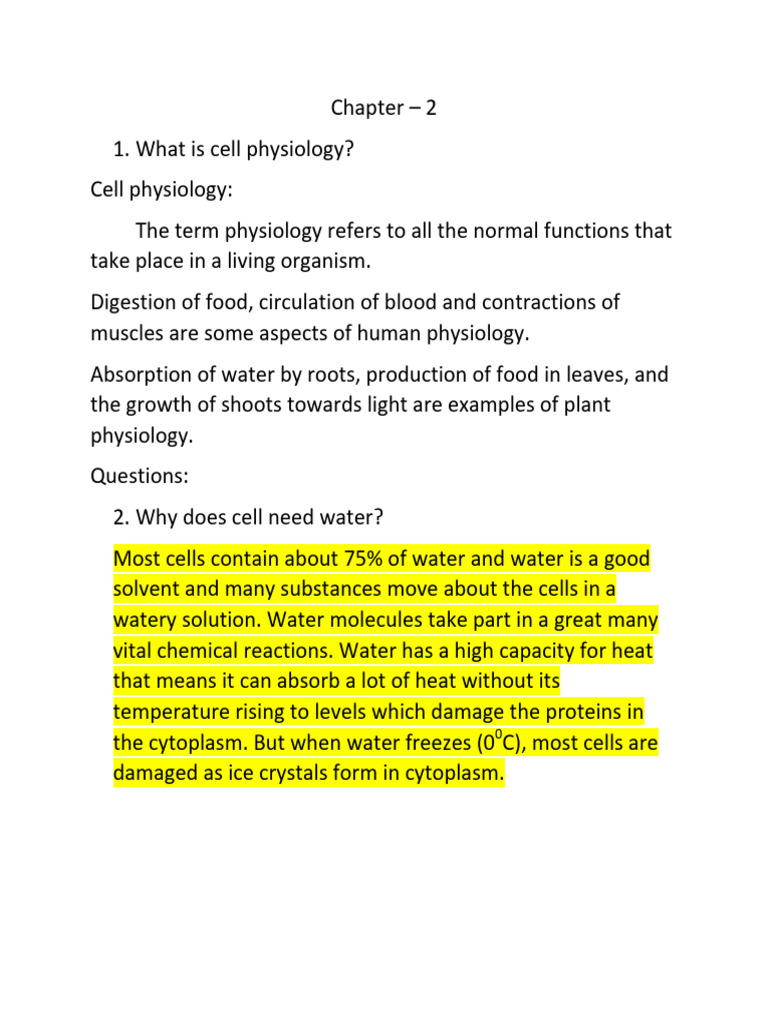 Chapter – 2

1. What is cell physiology?

Cell physiology:

The term physiology refers to all the normal functions that take place in a living organism.

Digestion of food, circulation of blood and contractions of muscles are some aspects of human physiology.

Absorption of water by roots, production of food in leaves, and the growth of shoots towards light are examples of plant physiology.

Questions:

2. Why does cell need water?

Most cells contain about 75% of water and water is a good solvent and many substances move about the cells in a watery solution. Water molecules take part in a great many vital chemical reactions. Water has a high capacity for heat that means it can absorb a lot of heat without its temperature rising to levels which damage the proteins in the cytoplasm. But when water freezes ($0^0$C), most cells are damaged as ice crystals form in cytoplasm.